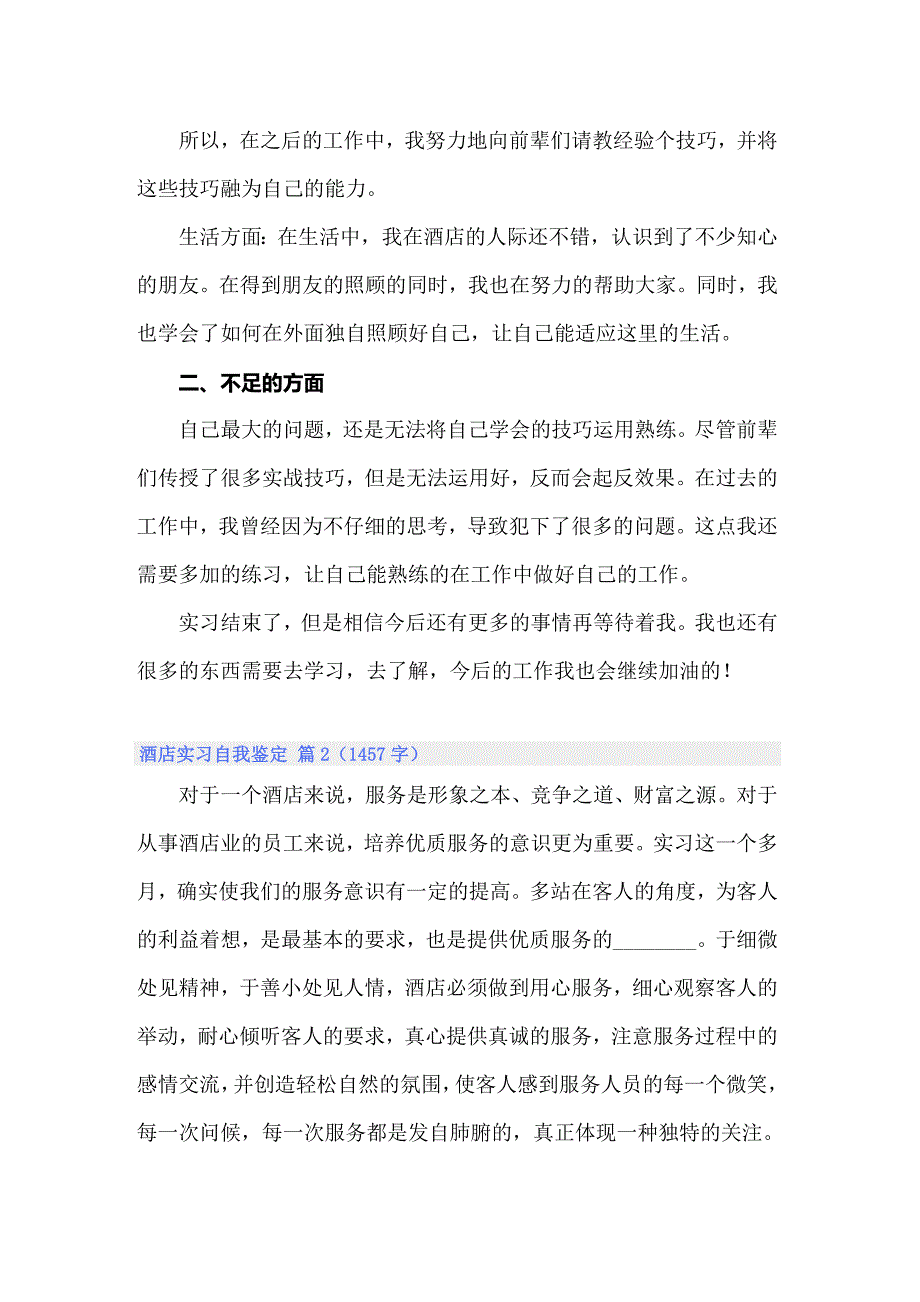 所以，在之后的工作中，我努力地向前辈们请教经验个技巧，并将这些技巧融为自己的能力。

生活方面：在生活中，我在酒店的人际还不错，认识到了不少知心的朋友。在得到朋友的照顾的同时，我也在努力的帮助大家。同时，我也学会了如何在外面独自照顾好自己，让自己能适应这里的生活。

二、不足的方面

自己最大的问题，还是无法将自己学会的技巧运用熟练。尽管前辈们传授了很多实战技巧，但是无法运用好，反而会起反效果。在过去的工作中，我曾经因为不仔细的思考，导致犯下了很多的问题。这点我还需要多加的练习，让自己能熟练的在工作中做好自己的工作。

实习结束了，但是相信今后还有更多的事情再等待着我。我也还有很多的东西需要去学习，去了解，今后的工作我也会继续加油的！

酒店实习自我鉴定 篇2（1457字）

对于一个酒店来说，服务是形象之本、竞争之道、财富之源。对于从事酒店业的员工来说，培养优质服务的意识更为重要。实习这一个多月，确实使我们的服务意识有一定的提高。多站在客人的角度，为客人的利益着想，是最基本的要求，也是提供优质服务的________。于细微处见精神，于善小处见人情，酒店必须做到用心服务，细心观察客人的举动，耐心倾听客人的要求，真心提供真诚的服务，注意服务过程中的感情交流，并创造轻松自然的氛围，使客人感到服务人员的每一个微笑，每一次问候，每一次服务都是发自肺腑的，真正体现一种独特的关注。